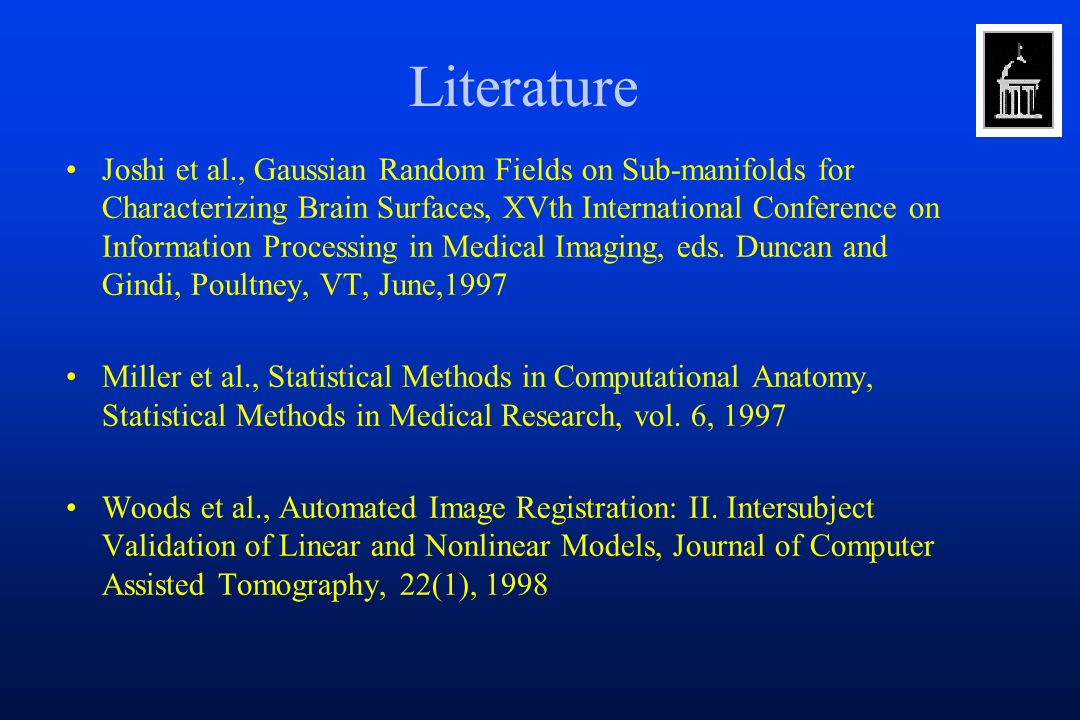 Literature

• Joshi et al., Gaussian Random Fields on Sub-manifolds for Characterizing Brain Surfaces, XVth International Conference on Information Processing in Medical Imaging, eds. Duncan and Gindi, Poultney, VT, June,1997

• Miller et al., Statistical Methods in Computational Anatomy, Statistical Methods in Medical Research, vol. 6, 1997

• Woods et al., Automated Image Registration: II. Intersubject Validation of Linear and Nonlinear Models, Journal of Computer Assisted Tomography, 22(1), 1998